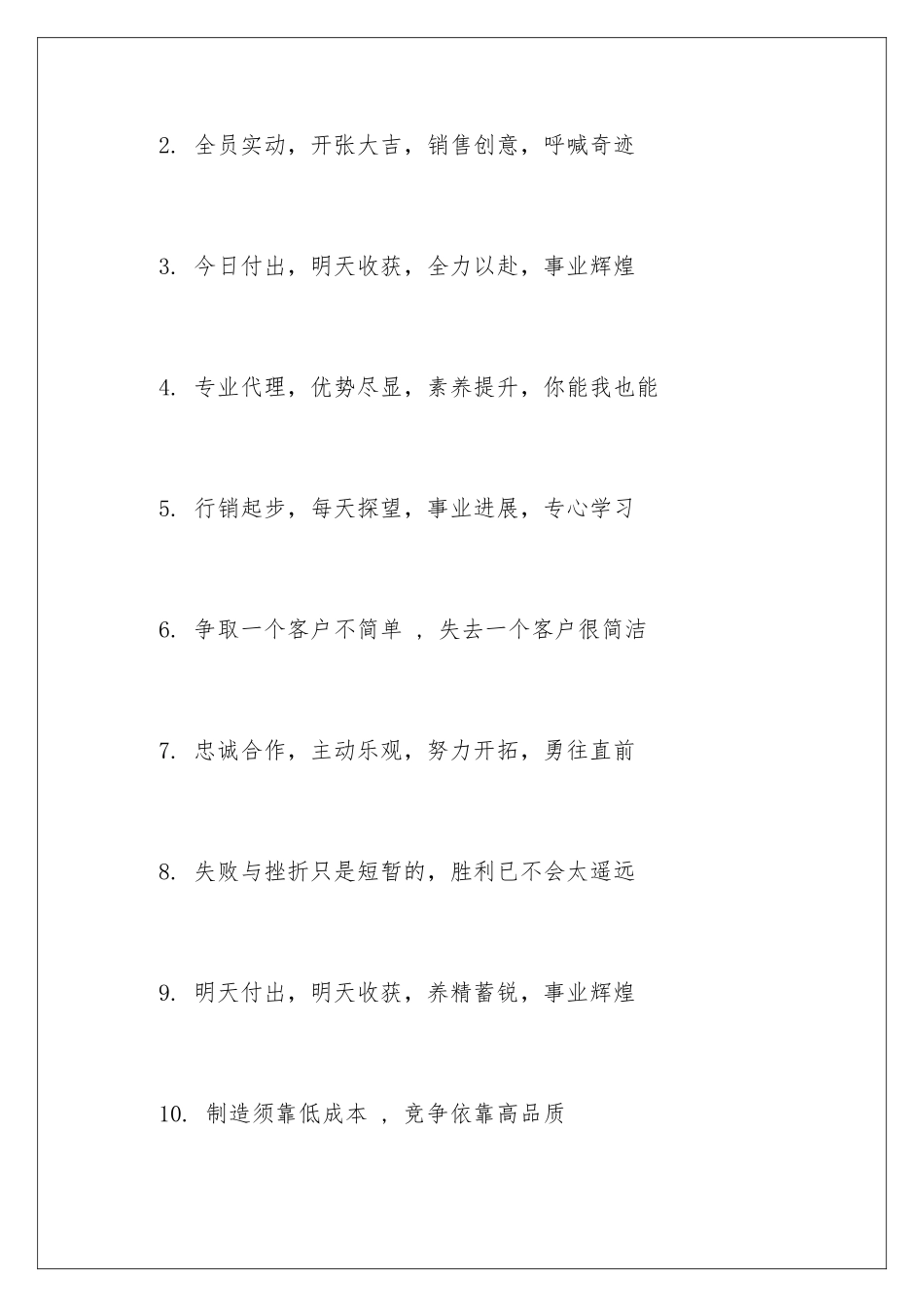 2. 全员实动，开张大吉，销售创意，呼喊奇迹

3. 今日付出，明天收获，全力以赴，事业辉煌

4. 专业代理，优势尽显，素养提升，你能我也能

5. 行销起步，每天探望，事业进展，专心学习

6. 争取一个客户不简单 ，失去一个客户很简洁

7. 忠诚合作，主动乐观，努力开拓，勇往直前

8. 失败与挫折只是短暂的，胜利已不会太遥远

9. 明天付出，明天收获，养精蓄锐，事业辉煌

10. 制造须靠低成本 ，竞争依靠高品质